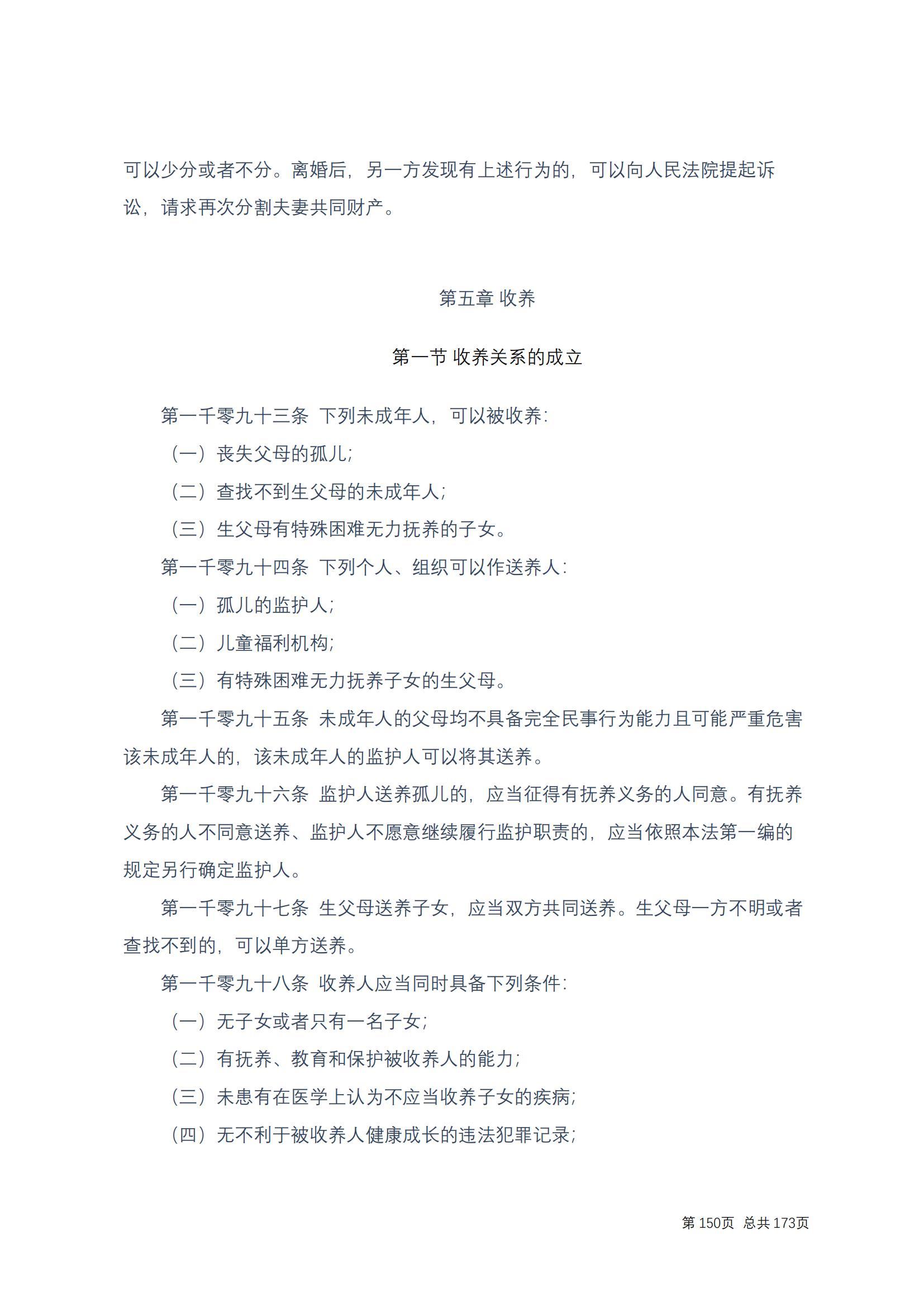 可以少分或者不分。离婚后，另一方发现有上述行为的，可以向人民法院提起诉讼，请求再次分割夫妻共同财产。

第五章 收养

第一节 收养关系的成立

第一千零九十三条 下列未成年人，可以被收养：

（一）丧失父母的孤儿；

（二）查找不到生父母的未成年人；

（三）生父母有特殊困难无力抚养的子女。

第一千零九十四条 下列个人、组织可以作送养人：

（一）孤儿的监护人；

（二）儿童福利机构；

（三）有特殊困难无力抚养子女的生父母。

第一千零九十五条 未成年人的父母均不具备完全民事行为能力且可能严重危害该未成年人的，该未成年人的监护人可以将其送养。

第一千零九十六条 监护人送养孤儿的，应当征得有抚养义务的人同意。有抚养义务的人不同意送养、监护人不愿意继续履行监护职责的，应当依照本法第一编的规定另行确定监护人。

第一千零九十七条 生父母送养子女，应当双方共同送养。生父母一方不明或者查找不到的，可以单方送养。

第一千零九十八条 收养人应当同时具备下列条件：

（一）无子女或者只有一名子女；

（二）有抚养、教育和保护被收养人的能力；

（三）未患有在医学上认为不应当收养子女的疾病；

（四）无不利于被收养人健康成长的违法犯罪记录；

第 150页 总共 173页